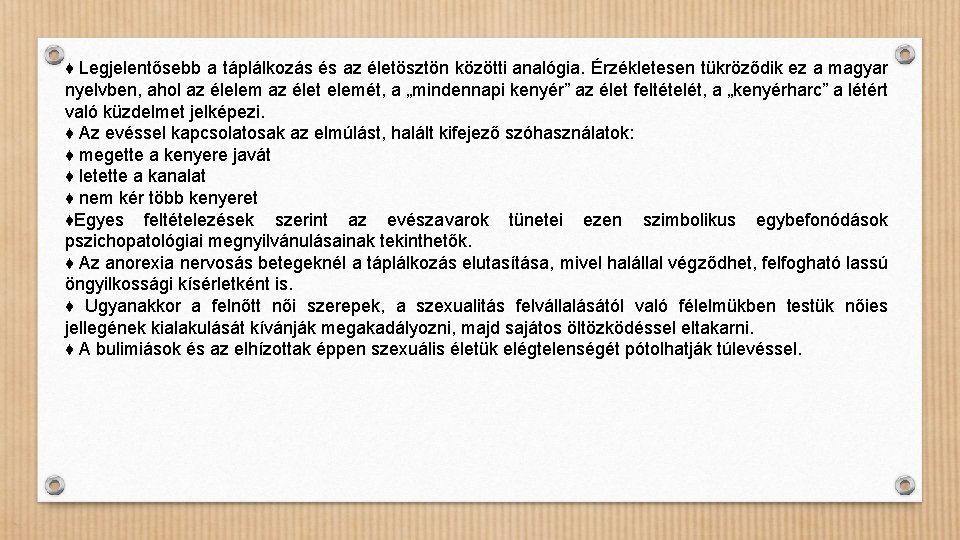 ♦ Legjelentősebb a táplálkozás és az életösztön közötti analógia. Érzékletesen tükröződik ez a magyar nyelvben, ahol az élelem az élet elemét, a „mindennapi kenyér” az élet feltételét, a „kenyérharc” a létért való küzdelmet jelképezi.
♦ Az evéssel kapcsolatosak az elmúlást, halált kifejező szóhasználatok:
♦ megette a kenyere javát
♦ letette a kanalat
♦ nem kér több kenyeret
♦Egyes feltételezések szerint az evészavarok tünetei ezen szimbolikus egybefonódások pszichopatológiai megnyilvánulásainak tekinthetők.
♦ Az anorexia nervosás betegeknél a táplálkozás elutasítása, mivel halállal végződhet, felfogható lassú öngyilkossági kísérletként is.
♦ Ugyanakkor a felnőtt női szerepek, a szexualitás felvállalásától való félelmükben testük nőies jellegének kialakulását kívánják megakadályozni, majd sajátos öltözködéssel eltakarni.
♦ A bulimiások és az elhízottak éppen szexuális életük elégtelenségét pótolhatják túlevéssel.